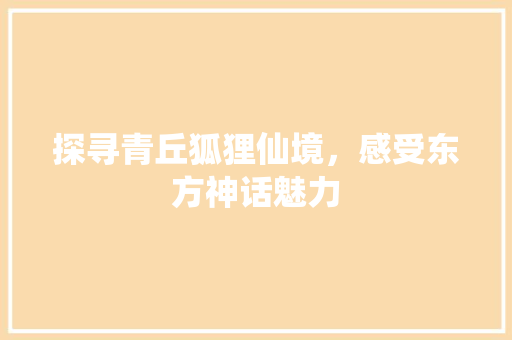 探寻青丘狐狸仙境，感受东方神话魅力